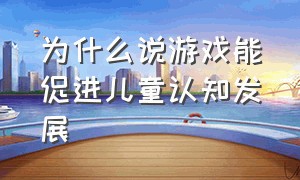 为什么说游戏能促进儿童认知发展